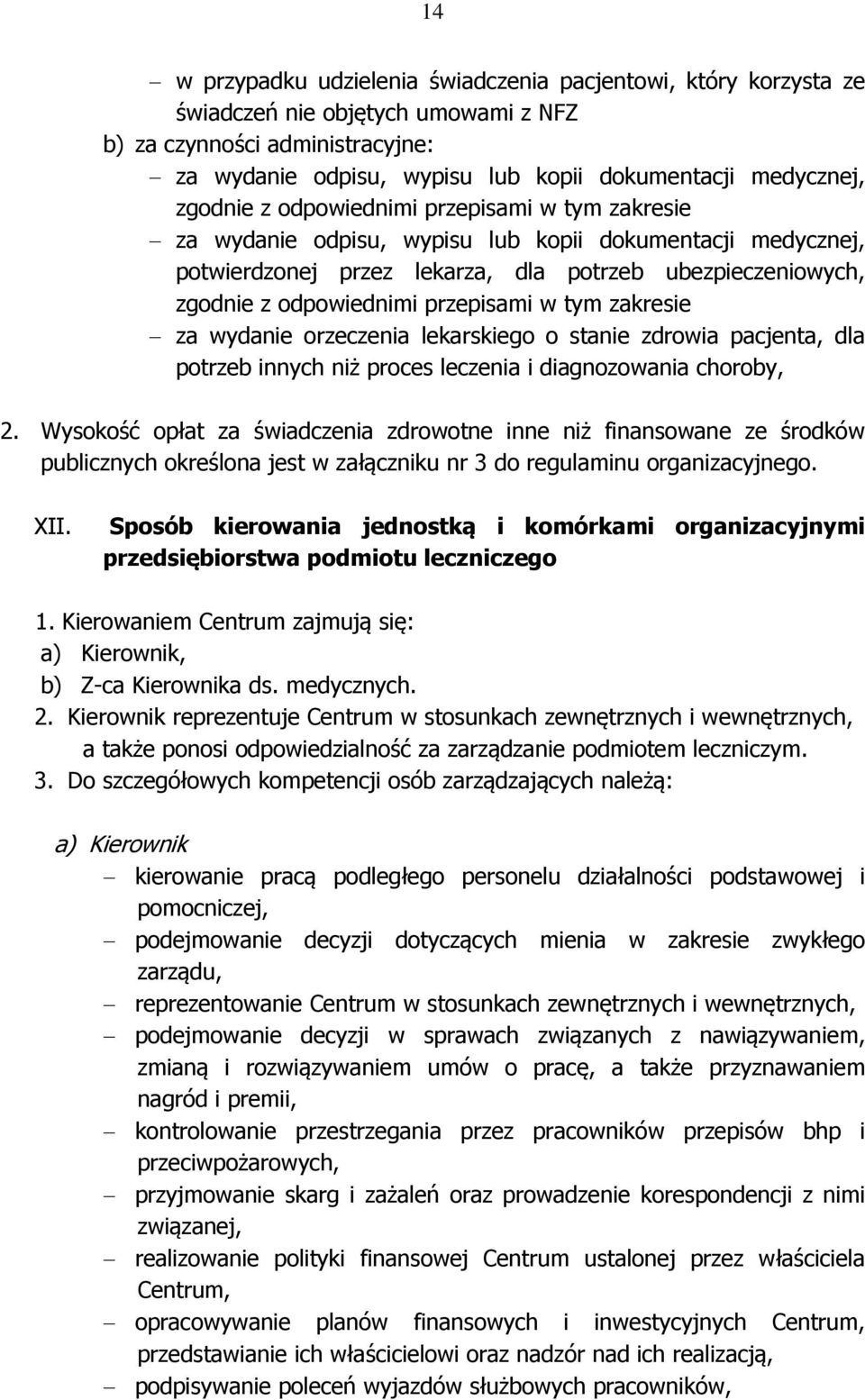 14

– w przypadku udzielenia świadczenia pacjentowi, który korzysta ze świadczeń nie objętych umowami z NFZ

b) za czynności administracyjne:

– za wydanie odpisu, wypisu lub kopii dokumentacji medycznej, zgodnie z odpowiednimi przepisami w tym zakresie

– za wydanie odpisu, wypisu lub kopii dokumentacji medycznej, potwierdzonej przez lekarza, dla potrzeb ubezpieczeniowych, zgodnie z odpowiednimi przepisami w tym zakresie

– za wydanie orzeczenia lekarskiego o stanie zdrowia pacjenta, dla potrzeb innych niż proces leczenia i diagnozowania choroby,

2. Wysokość opłat za świadczenia zdrowotne inne niż finansowane ze środków publicznych określona jest w załączniku nr 3 do regulaminu organizacyjnego.

XII. Sposób kierowania jednostką i komórkami organizacyjnymi przedsiębiorstwa podmiotu leczniczego

1. Kierowaniem Centrum zajmują się:
a) Kierownik,
b) Z-ca Kierownika ds. medycznych.
2. Kierownik reprezentuje Centrum w stosunkach zewnętrznych i wewnętrznych, a także ponosi odpowiedzialność za zarządzanie podmiotem leczniczym.
3. Do szczegółowych kompetencji osób zarządzających należą:

a) Kierownik

– kierowanie pracą podległego personelu działalności podstawowej i pomocniczej,

– podejmowanie decyzji dotyczących mienia w zakresie zwykłego zarządu,

– reprezentowanie Centrum w stosunkach zewnętrznych i wewnętrznych,

– podejmowanie decyzji w sprawach związanych z nawiązywaniem, zmianą i rozwiązywaniem umów o pracę, a także przyznawaniem nagród i premii,

– kontrolowanie przestrzegania przez pracowników przepisów bhp i przeciwpożarowych,

– przyjmowanie skarg i zażaleń oraz prowadzenie korespondencji z nimi związanej,

– realizowanie polityki finansowej Centrum ustalonej przez właściciela Centrum,

– opracowywanie planów finansowych i inwestycyjnych Centrum, przedstawianie ich właścicielowi oraz nadzór nad ich realizacją,

– podpisywanie poleceń wyjazdów służbowych pracowników,